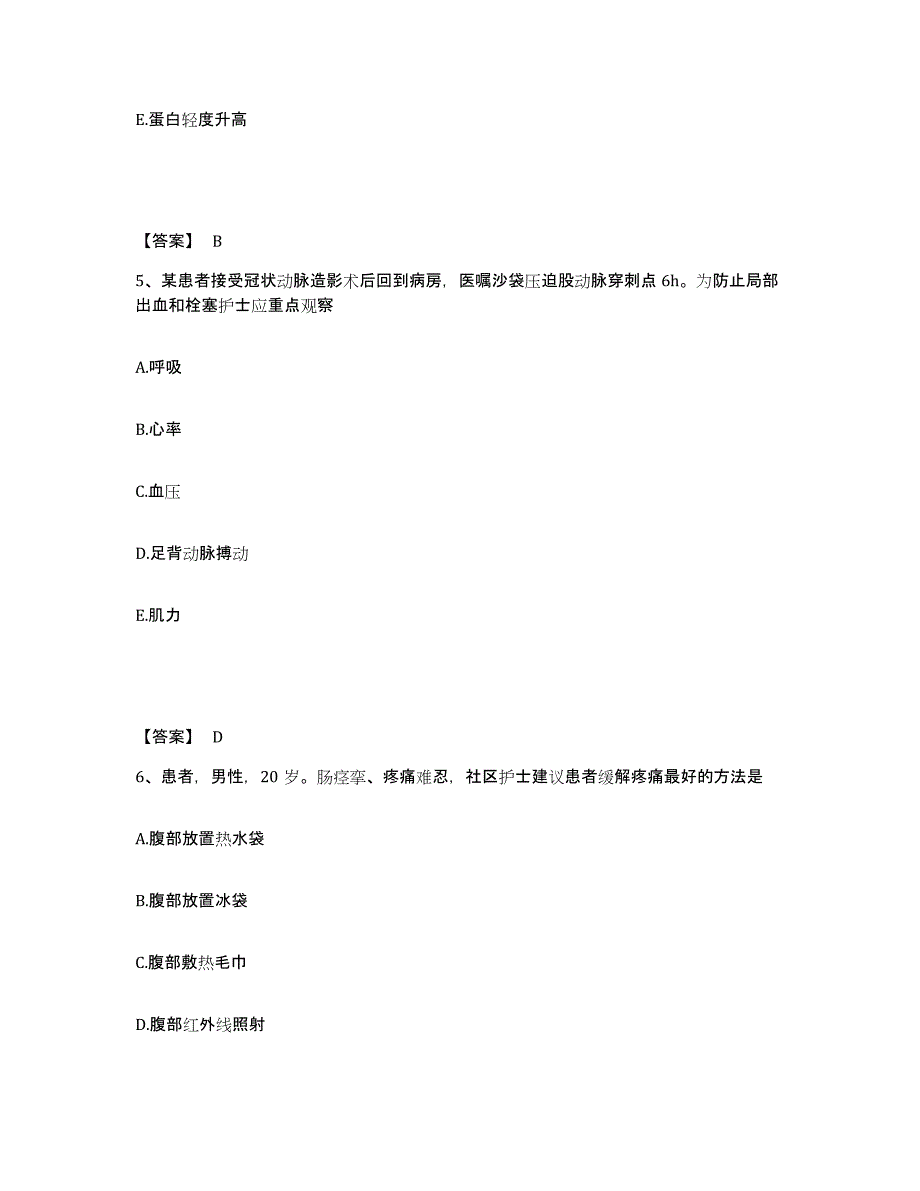 E.蛋白轻度升高

【答案】 B

5、某患者接受冠状动脉造影术后回到病房，医嘱沙袋压迫股动脉穿刺点 6h。为防止局部出血和栓塞护士应重点观察

A.呼吸

B.心率

C.血压

D.足背动脉搏动

E.肌力

【答案】 D

6、患者，男性，20 岁。肠痉挛、疼痛难忍，社区护士建议患者缓解疼痛最好的方法是

A.腹部放置热水袋

B.腹部放置冰袋

C.腹部敷热毛巾

D.腹部红外线照射